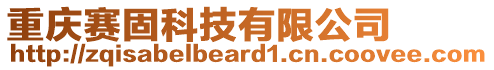 重庆赛固科技有限公司
http://zqisabelbeard1.cn.coovee.com